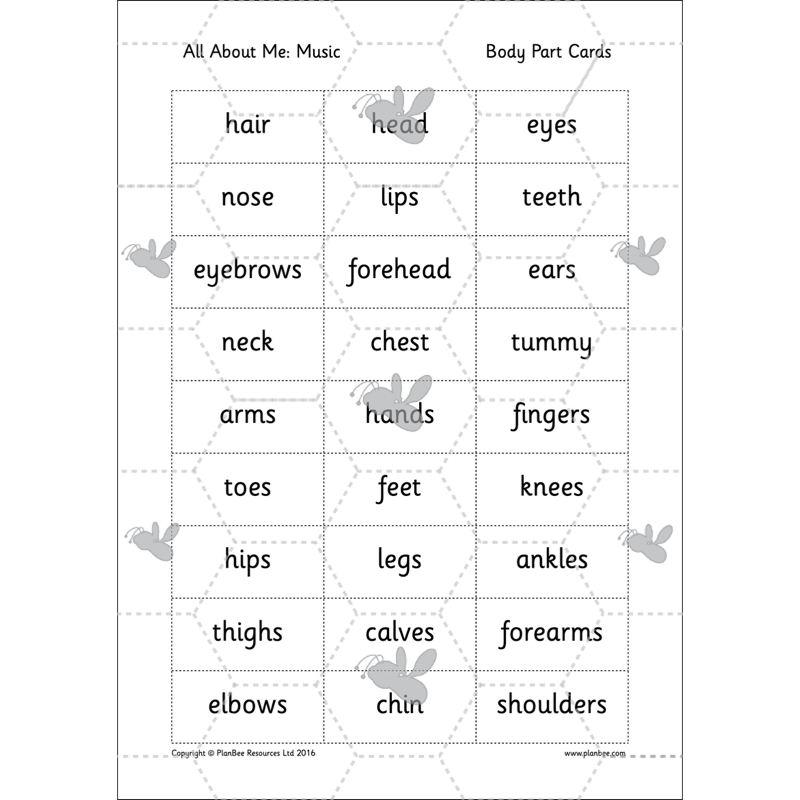 All About Me: Music

Body Part Cards

| hair | head | eyes |
|---|---|---|
| nose | lips | teeth |
| eyebrows | forehead | ears |
| neck | chest | tummy |
| arms | hands | fingers |
| toes | feet | knees |
| hips | legs | ankles |
| thighs | calves | forearms |
| elbows | chin | shoulders |

Copyright © PlanBee Resources Ltd 2016

www.planbee.com